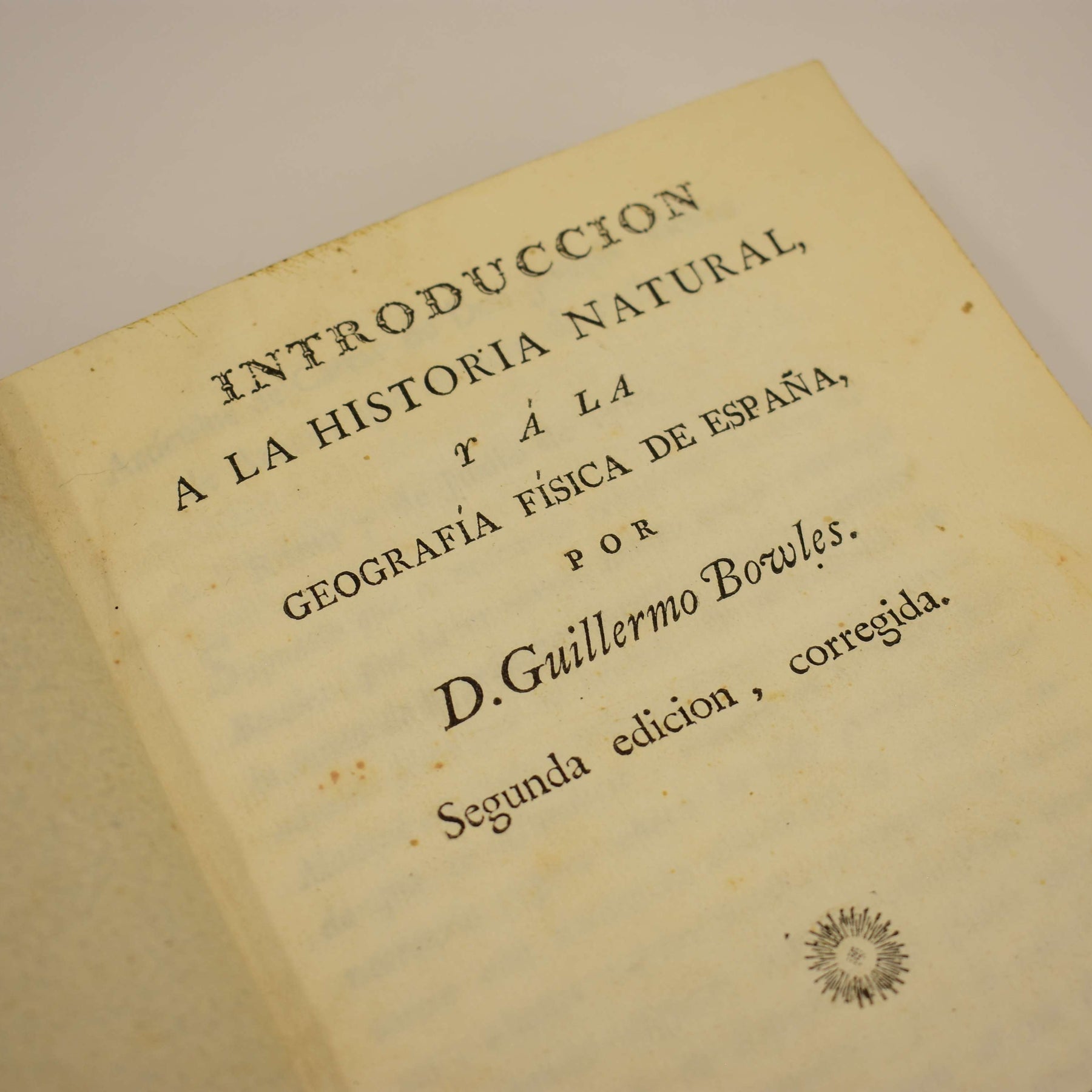 INTRODUCCION
A LA HISTORIA NATURAL,
Y Á LA
GEOGRAFÍA FÍSICA DE ESPAÑA,
POR
D. Guillermo Bowles.
Segunda edicion, corregida.